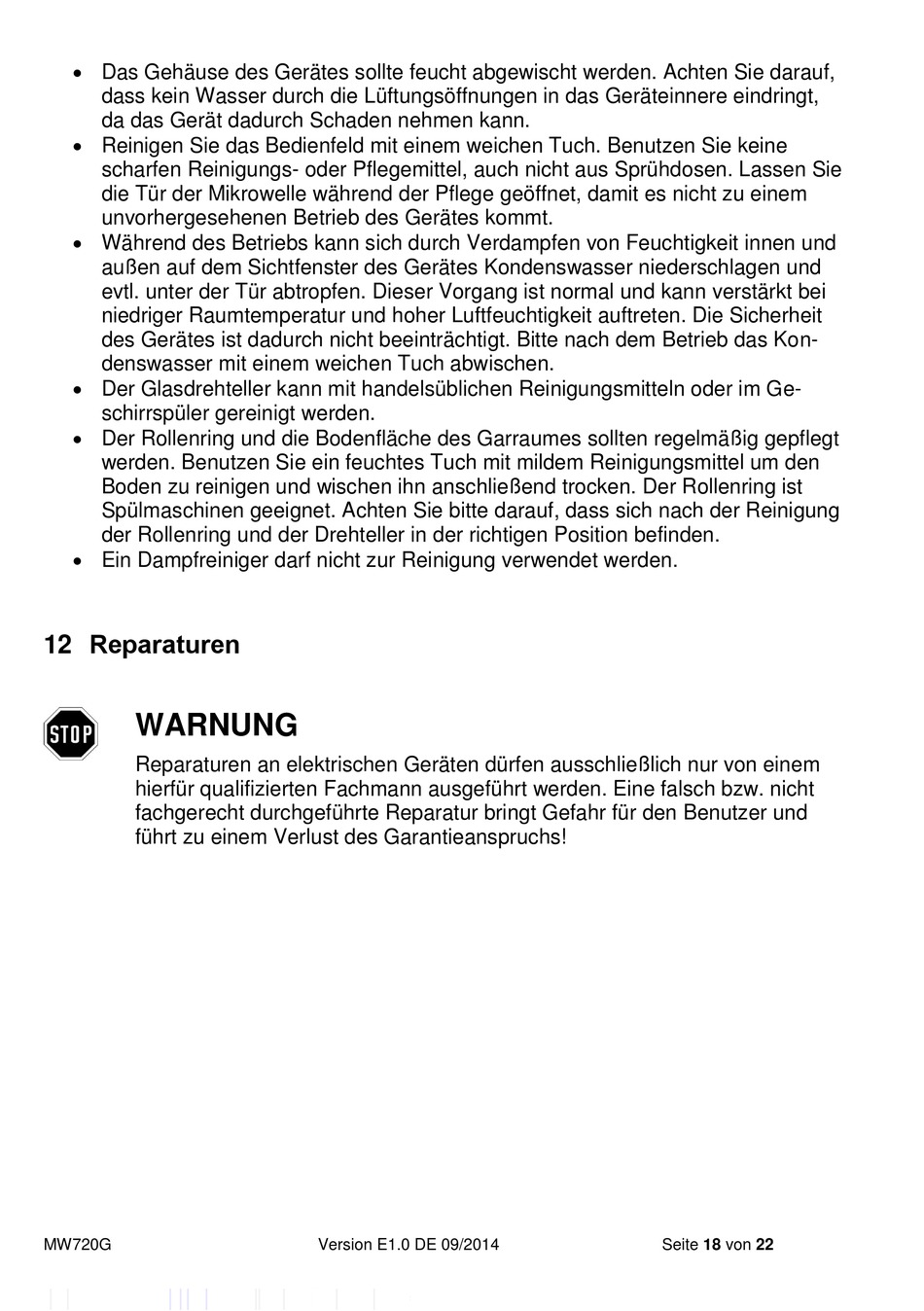 • Das Gehäuse des Gerätes sollte feucht abgewischt werden. Achten Sie darauf, dass kein Wasser durch die Lüftungsöffnungen in das Geräteinnere eindringt, da das Gerät dadurch Schaden nehmen kann.
• Reinigen Sie das Bedienfeld mit einem weichen Tuch. Benutzen Sie keine scharfen Reinigungs- oder Pflegemittel, auch nicht aus Sprühdosen. Lassen Sie die Tür der Mikrowelle während der Pflege geöffnet, damit es nicht zu einem unvorhergesehenen Betrieb des Gerätes kommt.
• Während des Betriebs kann sich durch Verdampfen von Feuchtigkeit innen und außen auf dem Sichtfenster des Gerätes Kondenswasser niederschlagen und evtl. unter der Tür abtropfen. Dieser Vorgang ist normal und kann verstärkt bei niedriger Raumtemperatur und hoher Luftfeuchtigkeit auftreten. Die Sicherheit des Gerätes ist dadurch nicht beeinträchtigt. Bitte nach dem Betrieb das Kondenswasser mit einem weichen Tuch abwischen.
• Der Glasdrehteller kann mit handelsüblichen Reinigungsmitteln oder im Geschirrspüler gereinigt werden.
• Der Rollenring und die Bodenfläche des Garraumes sollten regelmäßig gepflegt werden. Benutzen Sie ein feuchtes Tuch mit mildem Reinigungsmittel um den Boden zu reinigen und wischen ihn anschließend trocken. Der Rollenring ist Spülmaschinen geeignet. Achten Sie bitte darauf, dass sich nach der Reinigung der Rollenring und der Drehteller in der richtigen Position befinden.
• Ein Dampfreiniger darf nicht zur Reinigung verwendet werden.

12 Reparaturen

STOP

WARNUNG

Reparaturen an elektrischen Geräten dürfen ausschließlich nur von einem hierfür qualifizierten Fachmann ausgeführt werden. Eine falsch bzw. nicht fachgerecht durchgeführte Reparatur bringt Gefahr für den Benutzer und führt zu einem Verlust des Garantieanspruchs!

MW720G Version E1.0 DE 09/2014 Seite 18 von 22